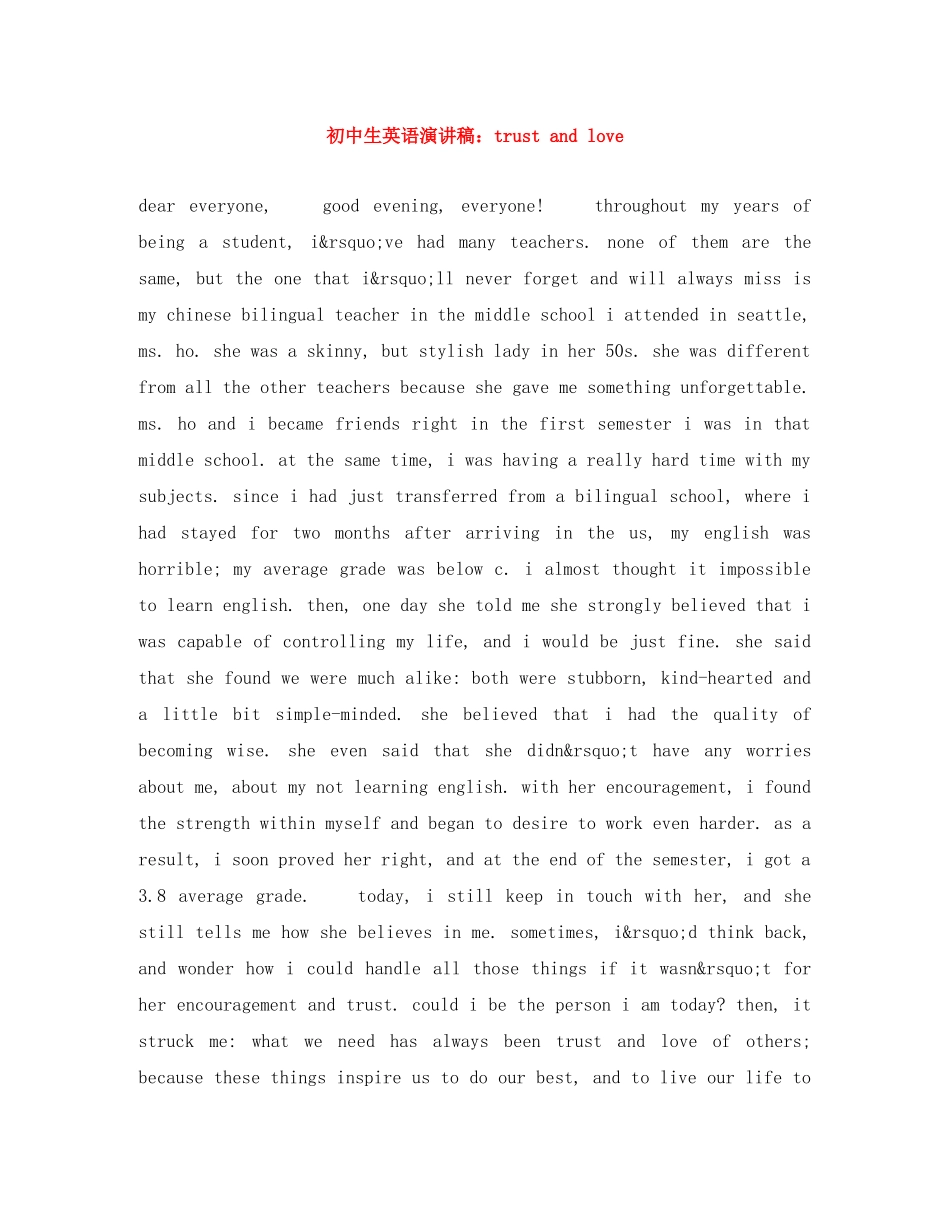 初中生英语演讲稿：trust and love

dear everyone, good evening, everyone! throughout my years of being a student, i&rsquo;ve had many teachers. none of them are the same, but the one that i&rsquo;ll never forget and will always miss is my chinese bilingual teacher in the middle school i attended in seattle, ms. ho. she was a skinny, but stylish lady in her 50s. she was different from all the other teachers because she gave me something unforgettable. ms. ho and i became friends right in the first semester i was in that middle school. at the same time, i was having a really hard time with my subjects. since i had just transferred from a bilingual school, where i had stayed for two months after arriving in the us, my english was horrible; my average grade was below c. i almost thought it impossible to learn english. then, one day she told me she strongly believed that i was capable of controlling my life, and i would be just fine. she said that she found we were much alike: both were stubborn, kind-hearted and a little bit simple-minded. she believed that i had the quality of becoming wise. she even said that she didn&rsquo;t have any worries about me, about my not learning english. with her encouragement, i found the strength within myself and began to desire to work even harder. as a result, i soon proved her right, and at the end of the semester, i got a 3.8 average grade. today, i still keep in touch with her, and she still tells me how she believes in me. sometimes, i&rsquo;d think back, and wonder how i could handle all those things if it wasn&rsquo;t for her encouragement and trust. could i be the person i am today? then, it struck me: what we need has always been trust and love of others; because these things inspire us to do our best, and to live our life to